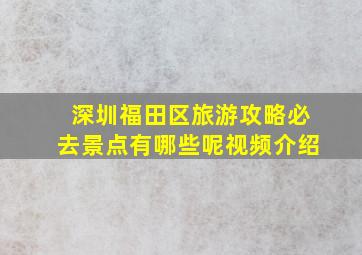 深圳福田区旅游攻略必去景点有哪些呢视频介绍